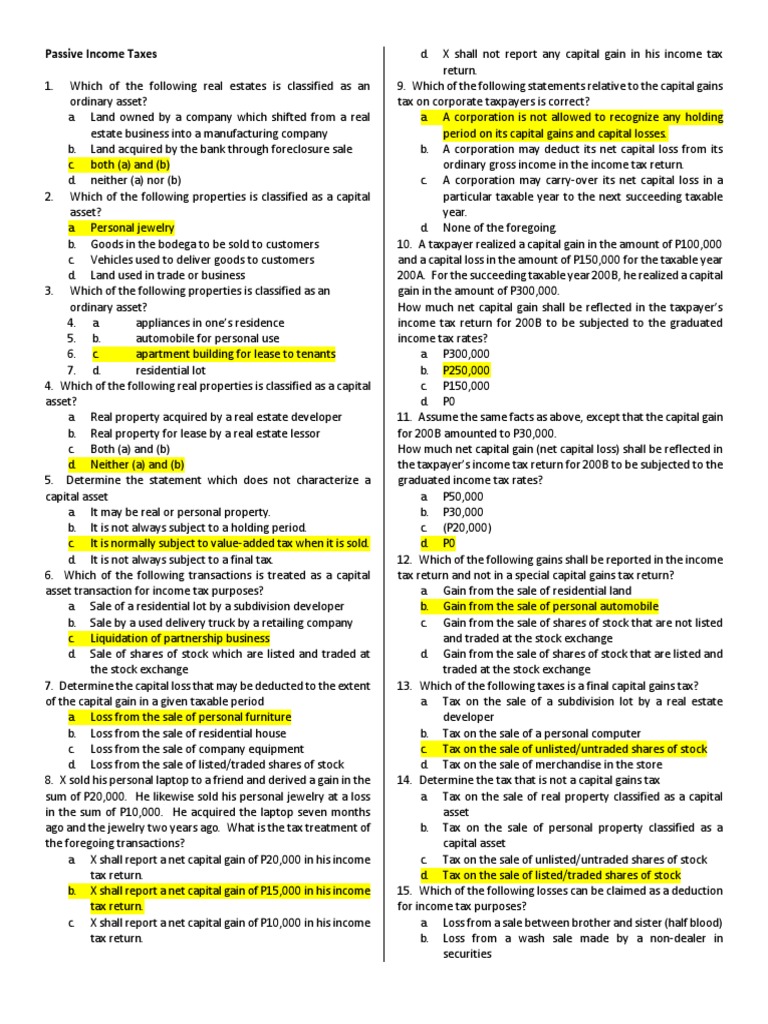 Passive Income Taxes

1. Which of the following real estates is classified as an ordinary asset?
a. Land owned by a company which shifted from a real estate business into a manufacturing company
b. Land acquired by the bank through foreclosure sale
c. both (a) and (b)
d. neither (a) nor (b)
2. Which of the following properties is classified as a capital asset?
a. Personal jewelry
b. Goods in the bodega to be sold to customers
c. Vehicles used to deliver goods to customers
d. Land used in trade or business
3. Which of the following properties is classified as an ordinary asset?
4. a. appliances in one's residence
5. b. automobile for personal use
6. c. apartment building for lease to tenants
7. d. residential lot
4. Which of the following real properties is classified as a capital asset?
a. Real property acquired by a real estate developer
b. Real property for lease by a real estate lessor
c. Both (a) and (b)
d. Neither (a) and (b)
5. Determine the statement which does not characterize a capital asset
a. It may be real or personal property.
b. It is not always subject to a holding period.
c. It is normally subject to value-added tax when it is sold.
d. It is not always subject to a final tax.
6. Which of the following transactions is treated as a capital asset transaction for income tax purposes?
a. Sale of a residential lot by a subdivision developer
b. Sale by a used delivery truck by a retailing company
c. Liquidation of partnership business
d. Sale of shares of stock which are listed and traded at the stock exchange
7. Determine the capital loss that may be deducted to the extent of the capital gain in a given taxable period
a. Loss from the sale of personal furniture
b. Loss from the sale of residential house
c. Loss from the sale of company equipment
d. Loss from the sale of listed/traded shares of stock
8. X sold his personal laptop to a friend and derived a gain in the sum of P20,000. He likewise sold his personal jewelry at a loss in the sum of P10,000. He acquired the laptop seven months ago and the jewelry two years ago. What is the tax treatment of the foregoing transactions?
a. X shall report a net capital gain of P20,000 in his income tax return.
b. X shall report a net capital gain of P15,000 in his income tax return.
c. X shall report a net capital gain of P10,000 in his income tax return.
d. X shall not report any capital gain in his income tax return.
9. Which of the following statements relative to the capital gains tax on corporate taxpayers is correct?
a. A corporation is not allowed to recognize any holding period on its capital gains and capital losses.
b. A corporation may deduct its net capital loss from its ordinary gross income in the income tax return.
c. A corporation may carry-over its net capital loss in a particular taxable year to the next succeeding taxable year.
d. None of the foregoing.
10. A taxpayer realized a capital gain in the amount of P100,000 and a capital loss in the amount of P150,000 for the taxable year 200A. For the succeeding taxable year 200B, he realized a capital gain in the amount of P300,000.
How much net capital gain shall be reflected in the taxpayer's income tax return for 200B to be subjected to the graduated income tax rates?
a. P300,000
b. P250,000
c. P150,000
d. P0
11. Assume the same facts as above, except that the capital gain for 200B amounted to P30,000.
How much net capital gain (net capital loss) shall be reflected in the taxpayer's income tax return for 200B to be subjected to the graduated income tax rates?
a. P50,000
b. P30,000
c. (P20,000)
d. P0
12. Which of the following gains shall be reported in the income tax return and not in a special capital gains tax return?
a. Gain from the sale of residential land
b. Gain from the sale of personal automobile
c. Gain from the sale of shares of stock that are not listed and traded at the stock exchange
d. Gain from the sale of shares of stock that are listed and traded at the stock exchange
13. Which of the following taxes is a final capital gains tax?
a. Tax on the sale of a subdivision lot by a real estate developer
b. Tax on the sale of a personal computer
c. Tax on the sale of unlisted/untraded shares of stock
d. Tax on the sale of merchandise in the store
14. Determine the tax that is not a capital gains tax
a. Tax on the sale of real property classified as a capital asset
b. Tax on the sale of personal property classified as a capital asset
c. Tax on the sale of unlisted/untraded shares of stock
d. Tax on the sale of listed/traded shares of stock
15. Which of the following losses can be claimed as a deduction for income tax purposes?
a. Loss from a sale between brother and sister (half blood)
b. Loss from a wash sale made by a non-dealer in securities